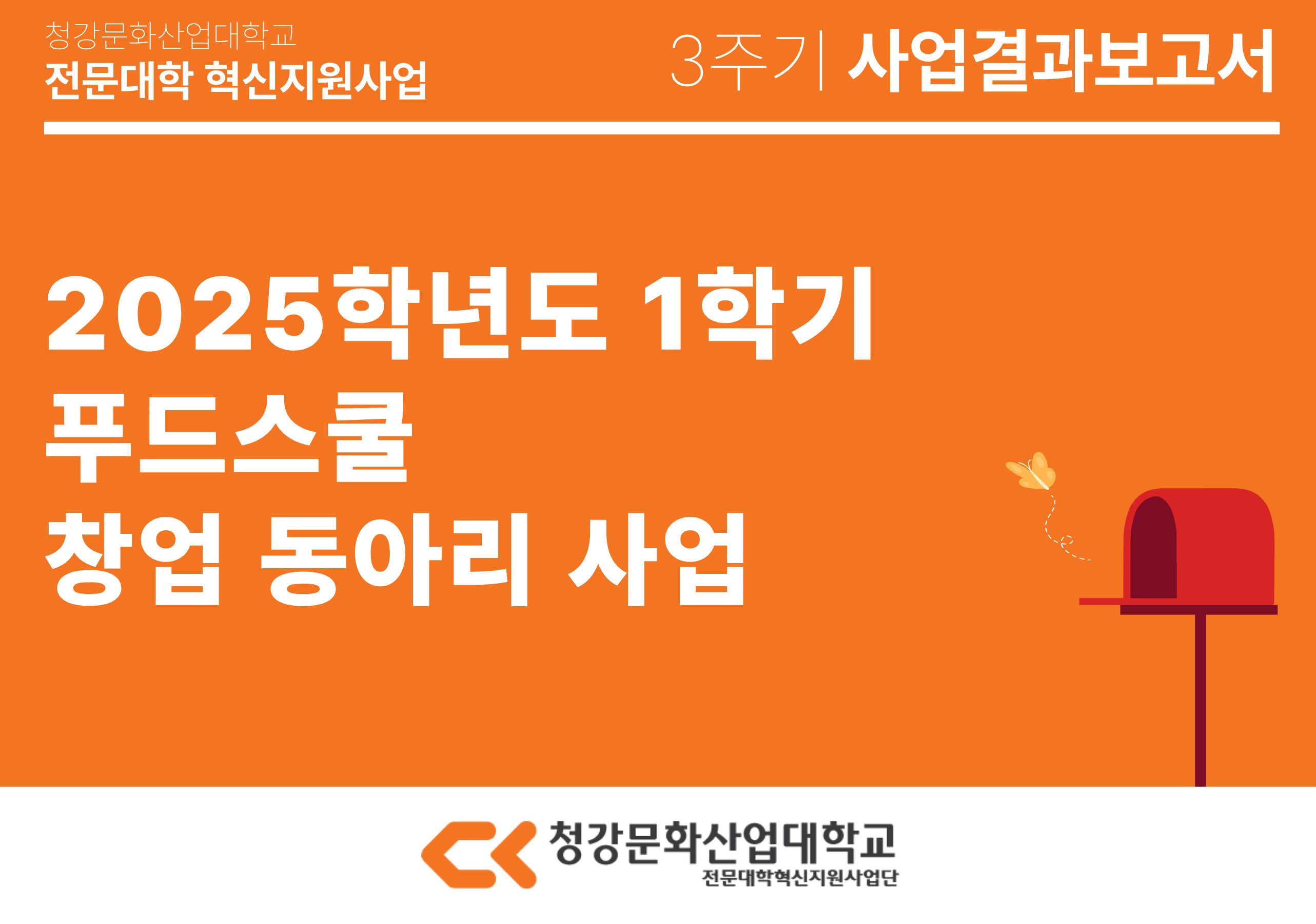 청강문화산업대학교
전문대학 혁신지원사업

3주기 | 사업결과보고서

2025학년도 1학기
푸드스쿨
창업 동아리 사업

청강문화산업대학교
전문대학혁신지원사업단